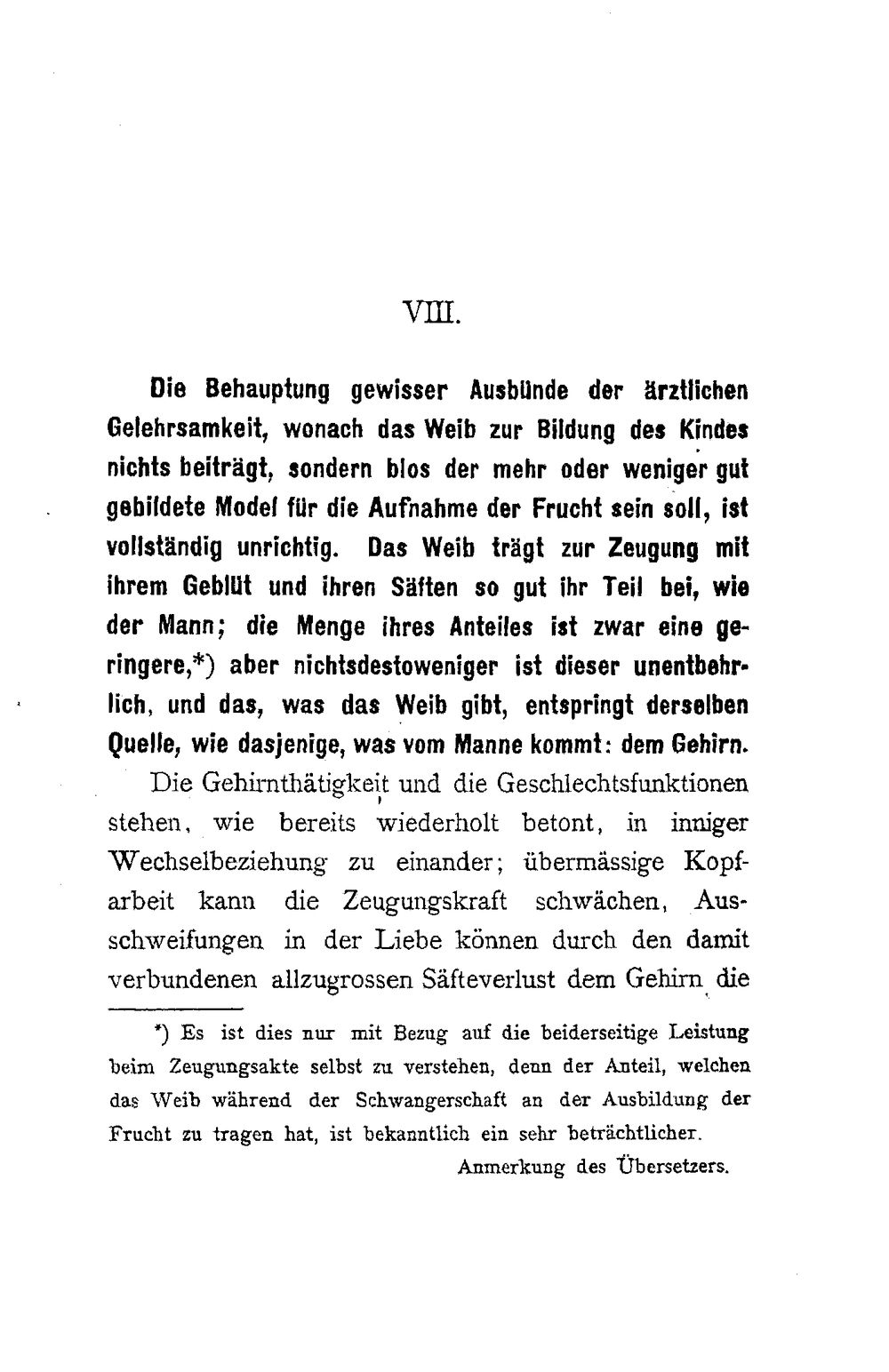 VIII.

Die Behauptung gewisser Ausbünde der ärztlichen Gelehrsamkeit, wonach das Weib zur Bildung des Kindes nichts beiträgt, sondern blos der mehr oder weniger gut gebildete Model für die Aufnahme der Frucht sein soll, ist vollständig unrichtig. Das Weib trägt zur Zeugung mit ihrem Geblüt und ihren Säften so gut ihr Teil bei, wie der Mann; die Menge ihres Anteiles ist zwar eine geringere,*) aber nichtsdestoweniger ist dieser unentbehrlich, und das, was das Weib gibt, entspringt derselben Quelle, wie dasjenige, was vom Manne kommt: dem Gehirn.

Die Gehirnthätigkeit und die Geschlechtsfunktionen stehen, wie bereits wiederholt betont, in inniger Wechselbeziehung zu einander; übermässige Kopfarbeit kann die Zeugungskraft schwächen, Ausschweifungen in der Liebe können durch den damit verbundenen allzugrossen Säfteverlust dem Gehirn die

*) Es ist dies nur mit Bezug auf die beiderseitige Leistung beim Zeugungsakte selbst zu verstehen, denn der Anteil, welchen das Weib während der Schwangerschaft an der Ausbildung der Frucht zu tragen hat, ist bekanntlich ein sehr beträchtlicher.

Anmerkung des Übersetzers.